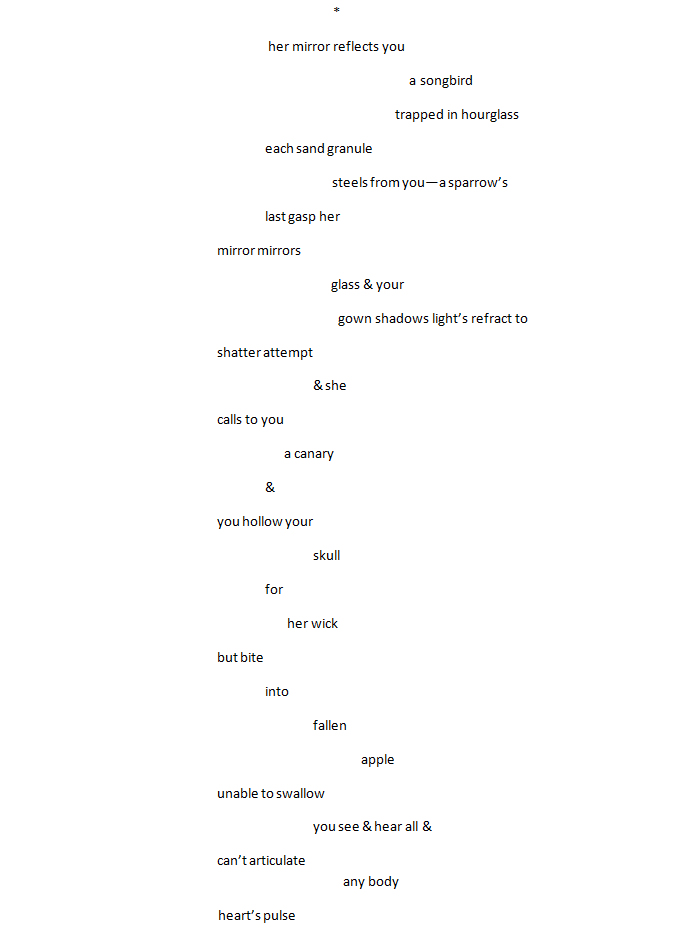 *

her mirror reflects you

a songbird

trapped in hourglass

each sand granule

steels from you—a sparrow's

last gasp her

mirror mirrors

glass & your

gown shadows light's refract to

shatter attempt

& she

calls to you

a canary

&

you hollow your

skull

for

her wick

but bite

into

fallen

apple

unable to swallow

you see & hear all &

can't articulate

any body

heart's pulse